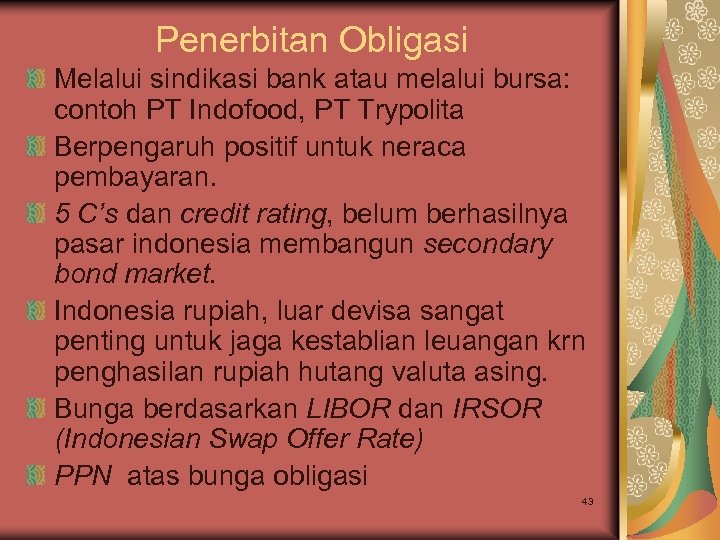 Penerbitan Obligasi

Melalui sindikasi bank atau melalui bursa: contoh PT Indofood, PT Trypolita

Berpengaruh positif untuk neraca pembayaran.

5 C's dan credit rating, belum berhasilnya pasar indonesia membangun secondary bond market.

Indonesia rupiah, luar devisa sangat penting untuk jaga kestablian leuangan krn penghasilan rupiah hutang valuta asing.

Bunga berdasarkan LIBOR dan IRSOR (Indonesian Swap Offer Rate)

PPN atas bunga obligasi

43